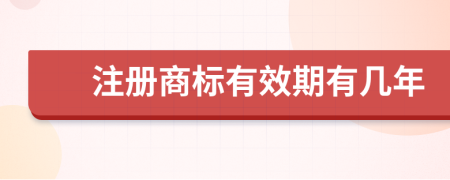 注册商标有效期有几年